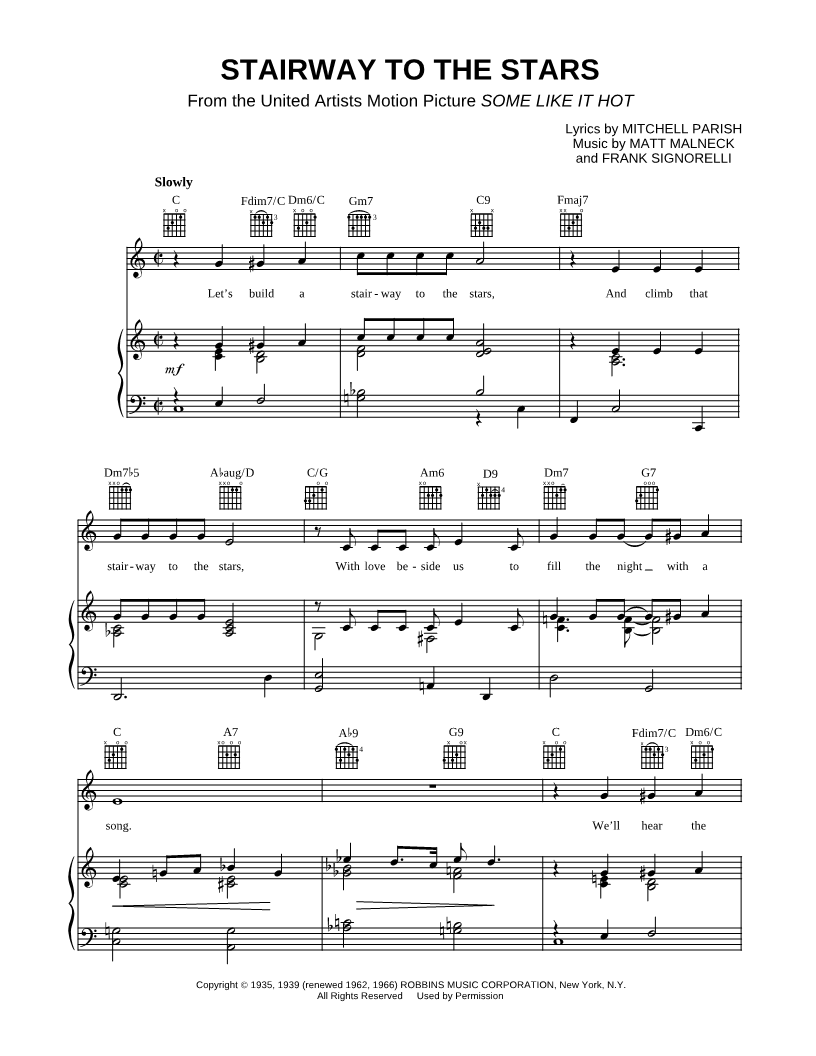 STAIRWAY TO THE STARS

From the United Artists Motion Picture SOME LIKE IT HOT

Lyrics by MITCHELL PARISH
Music by MATT MALNECK
and FRANK SIGNORELLI

Slowly

C Fdim7/C Dm6/C Gm7 C9 Fmaj7

Let's build a stair-way to the stars, And climb that

mf

Dm7♭5 A♭aug/D C/G Am6 D9 Dm7 G7

stair-way to the stars, With love be-side us to fill the night with a

C A7 A♭9 G9 C Fdim7/C Dm6/C

song. We'll hear the

Copyright © 1935, 1939 (renewed 1962, 1966) ROBBINS MUSIC CORPORATION, New York, N.Y.
All Rights Reserved Used by Permission